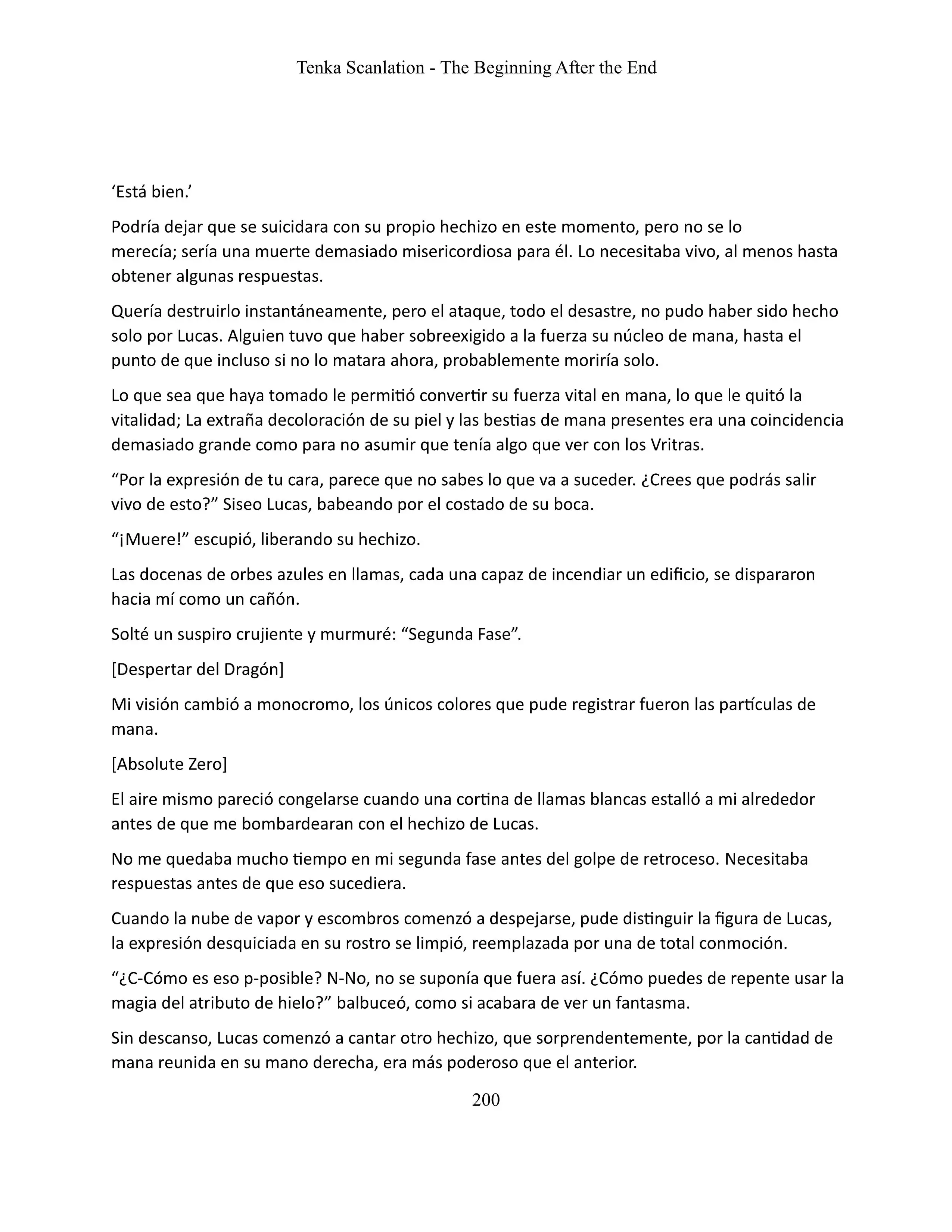 Tenka Scanlation - The Beginning After the End

‘Está bien.’

Podría dejar que se suicidara con su propio hechizo en este momento, pero no se lo merecía; sería una muerte demasiado misericordiosa para él. Lo necesitaba vivo, al menos hasta obtener algunas respuestas.

Quería destruirlo instantáneamente, pero el ataque, todo el desastre, no pudo haber sido hecho solo por Lucas. Alguien tuvo que haber sobreexigido a la fuerza su núcleo de mana, hasta el punto de que incluso si no lo matara ahora, probablemente moriría solo.

Lo que sea que haya tomado le permitió convertir su fuerza vital en mana, lo que le quitó la vitalidad; La extraña decoloración de su piel y las bestias de mana presentes era una coincidencia demasiado grande como para no asumir que tenía algo que ver con los Vritras.

“Por la expresión de tu cara, parece que no sabes lo que va a suceder. ¿Crees que podrás salir vivo de esto?” Siseo Lucas, babeando por el costado de su boca.

“¡Muere!” escupió, liberando su hechizo.

Las docenas de orbes azules en llamas, cada una capaz de incendiar un edificio, se dispararon hacia mí como un cañón.

Solté un suspiro crujiente y murmuré: “Segunda Fase”.

[Despertar del Dragón]

Mi visión cambió a monocromo, los únicos colores que pude registrar fueron las partículas de mana.

[Absolute Zero]

El aire mismo pareció congelarse cuando una cortina de llamas blancas estalló a mi alrededor antes de que me bombardearan con el hechizo de Lucas.

No me quedaba mucho tiempo en mi segunda fase antes del golpe de retroceso. Necesitaba respuestas antes de que eso sucediera.

Cuando la nube de vapor y escombros comenzó a despejarse, pude distinguir la figura de Lucas, la expresión desquiciada en su rostro se limpió, reemplazada por una de total conmoción.

“¿C-Cómo es eso p-posible? N-No, no se suponía que fuera así. ¿Cómo puedes de repente usar la magia del atributo de hielo?” balbuceó, como si acabara de ver un fantasma.

Sin descanso, Lucas comenzó a cantar otro hechizo, que sorprendentemente, por la cantidad de mana reunida en su mano derecha, era más poderoso que el anterior.

200